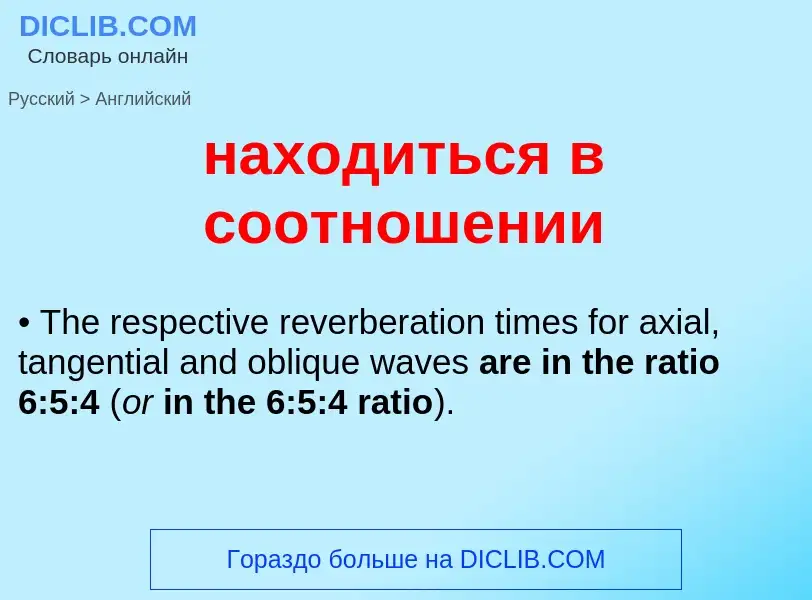 DICLIB.COM
Словарь онлайн

Русский > Английский

находиться в соотношении

• The respective reverberation times for axial, tangential and oblique waves are in the ratio 6:5:4 (or in the 6:5:4 ratio).

Гораздо больше на DICLIB.COM